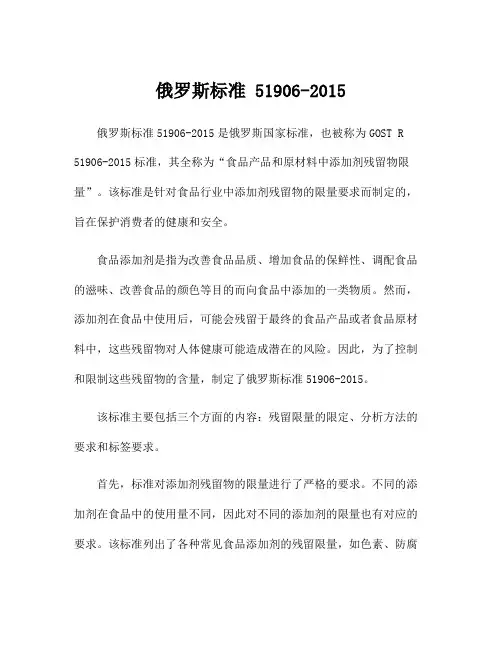 俄罗斯标准 51906-2015

俄罗斯标准 51906-2015 是俄罗斯国家标准，也被称为 GOST R 51906-2015 标准，其全称为“食品产品和原材料中添加剂残留物限量”。该标准是针对食品行业中添加剂残留物的限量要求而制定的，旨在保护消费者的健康和安全。

食品添加剂是指为改善食品品质、增加食品的保鲜性、调配食品的滋味、改善食品的颜色等目的而向食品中添加的一类物质。然而，添加剂在食品中使用后，可能会残留于最终的食品产品或者食品原材料中，这些残留物对人体健康可能造成潜在的风险。因此，为了控制和限制这些残留物的含量，制定了俄罗斯标准 51906-2015。

该标准主要包括三个方面的内容：残留限量的限定、分析方法的要求和标签要求。

首先，标准对添加剂残留物的限量进行了严格的要求。不同的添加剂在食品中的使用量不同，因此对不同的添加剂的限量也有对应的要求。该标准列出了各种常见食品添加剂的残留限量，如色素、防腐